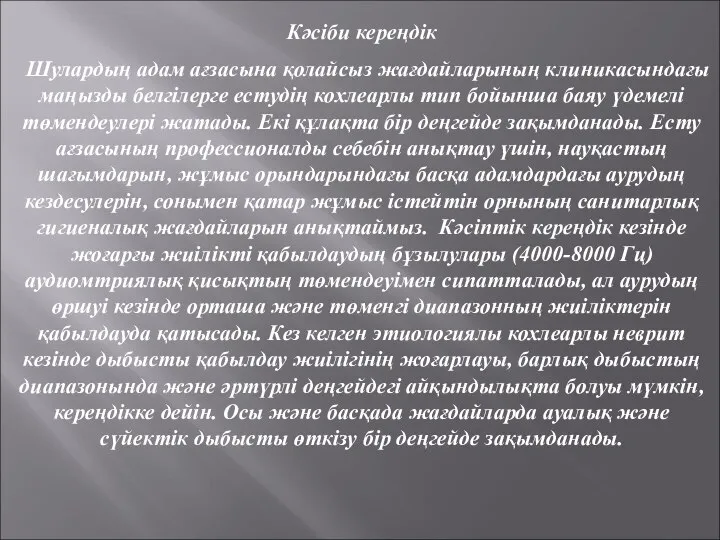 Кәсіби кереңдік

Шулардың адам ағзасына қолайсыз жағдайларының клиникасындағы маңызды белгілерге естудің кохлеарлы тип бойынша баяу үдемелі төмендеулері жатады. Екі құлақта бір деңгейде зақымданады. Есту ағзасының профессионалды себебін анықтау үшін, науқастың шағымдарын, жұмыс орындарындағы басқа адамдардағы аурудың кездесулерін, сонымен қатар жұмыс істейтін орнының санитарлық гигиеналық жағдайларын анықтаймыз. Кәсіптік кереңдік кезінде жоғарғы жиілікті қабылдаудың бұзылулары (4000-8000 Гц) аудиомтриялық қисықтың төмендеуімен сипатталады, ал аурудың өршуі кезінде орташа және төменгі диапазонның жиіліктерін қабылдауда қатысады. Кез келген этиологиялы кохлеарлы неврит кезінде дыбысты қабылдау жиілігінің жоғарлауы, барлық дыбыстың диапазонында және әртүрлі деңгейдегі айқындылықта болуы мүмкін, кереңдікке дейін. Осы және басқада жағдайларда ауалық және сүйектік дыбысты өткізу бір деңгейде зақымданады.